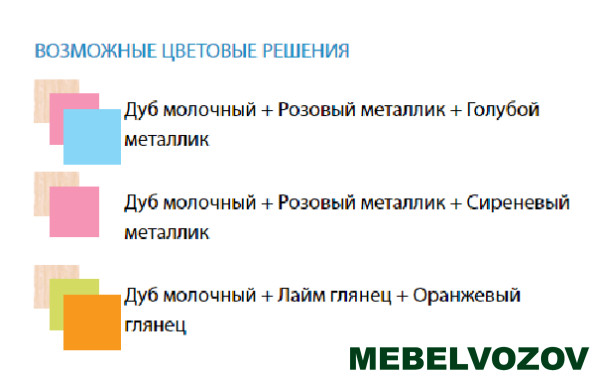 ВОЗМОЖНЫЕ ЦВЕТОВЫЕ РЕШЕНИЯ

Дуб молочный + Розовый металлик + Голубой металлик

Дуб молочный + Розовый металлик + Сиреневый металлик

Дуб молочный + Лайм глянец + Оранжевый глянец

MEBELVOZOV